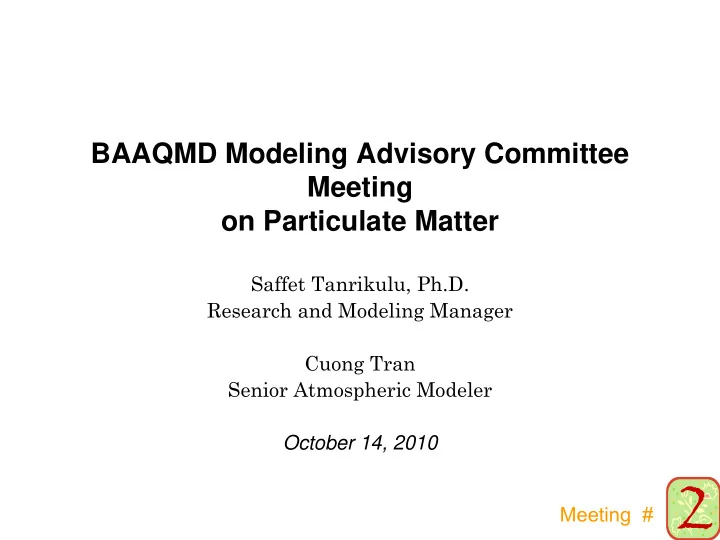 BAAQMD Modeling Advisory Committee Meeting
on Particulate Matter

Saffet Tanrikulu, Ph.D.
Research and Modeling Manager

Cuong Tran
Senior Atmospheric Modeler

October 14, 2010

Meeting # 2